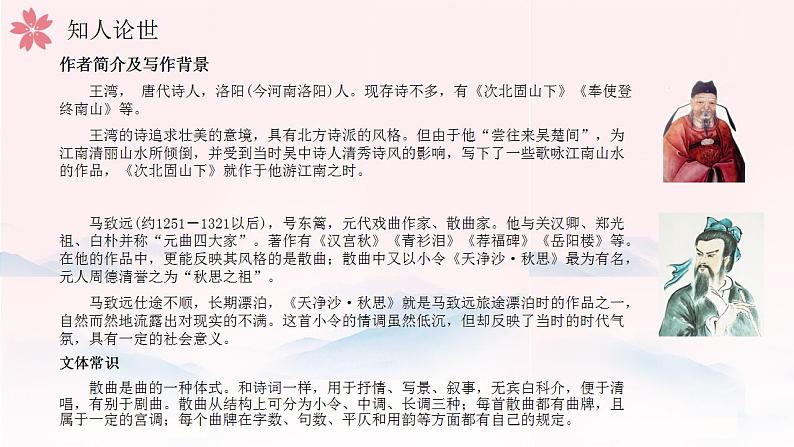 知人论世

作者简介及写作背景

王湾， 唐代诗人，洛阳(今河南洛阳)人。现存诗不多，有《次北固山下》《奉使登终南山》等。

王湾的诗追求壮美的意境，具有北方诗派的风格。但由于他“尝往来吴楚间”，为江南清丽山水所倾倒，并受到当时吴中诗人清秀诗风的影响，写下了一些歌咏江南山水的作品，《次北固山下》就作于他游江南之时。

马致远(约1251－1321以后)，号东篱，元代戏曲作家、散曲家。他与关汉卿、郑光祖、白朴并称“元曲四大家”。著作有《汉宫秋》《青衫泪》《荐福碑》《岳阳楼》等。在他的作品中，更能反映其风格的是散曲；散曲中又以小令《天净沙·秋思》最为有名，元人周德清誉之为“秋思之祖”。

马致远仕途不顺，长期漂泊，《天净沙·秋思》就是马致远旅途漂泊时的作品之一，自然而然地流露出对现实的不满。这首小令的情调虽然低沉，但却反映了当时的时代气氛，具有一定的社会意义。

文体常识

散曲是曲的一种体式。和诗词一样，用于抒情、写景、叙事，无宾白科介，便于清唱，有别于剧曲。散曲从结构上可分为小令、中调、长调三种；每首散曲都有曲牌，且属于一定的宫调；每个曲牌在字数、句数、平仄和用韵等方面都有自己的规定。